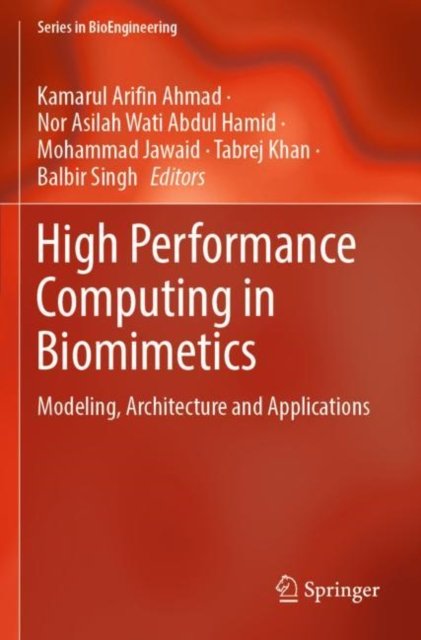 Series in BioEngineering

Kamarul Arifin Ahmad ·
Nor Asilah Wati Abdul Hamid ·
Mohammad Jawaid · Tabrej Khan ·
Balbir Singh Editors

High Performance Computing in Biomimetics

Modeling, Architecture and Applications

Springer